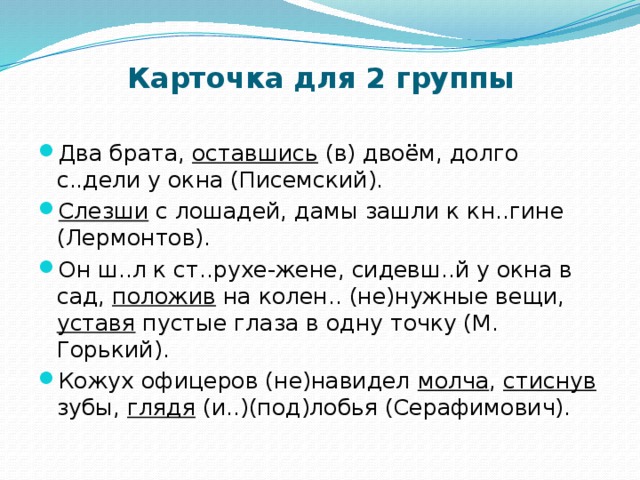 Карточка для 2 группы

Два брата, оставшись (в) двоём, долго с..дели у окна (Писемский).

Слезши с лошадей, дамы зашли к кн..гине (Лермонтов).

Он ш..л к ст..рухе-жене, сидевш..й у окна в сад, положив на колен.. (не)нужные вещи, уставя пустые глаза в одну точку (М. Горький).

Кожух офицеров (не)навидел молча, стиснув зубы, глядя (и..)(под)лобья (Серафимович).